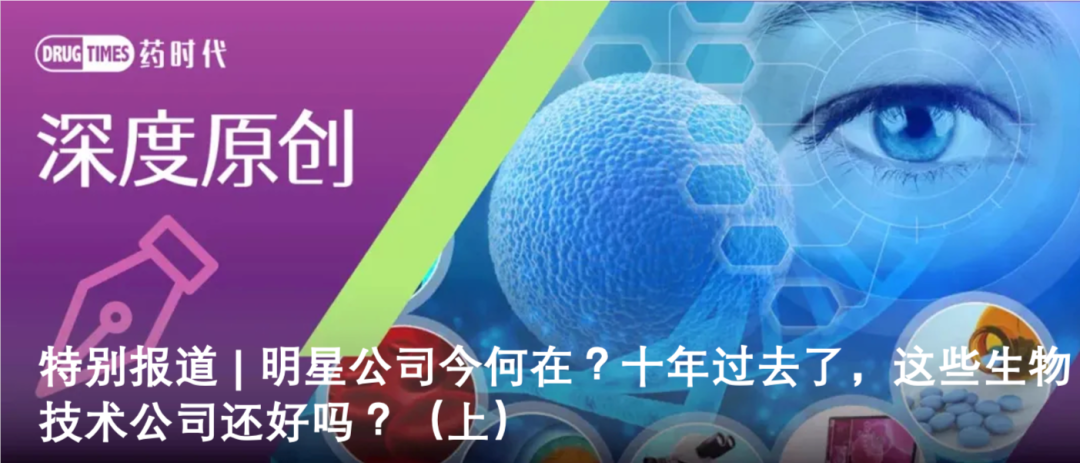 DRUG TIMES 药时代

深度原创

特别报道 | 明星公司今何在？十年过去了，这些生物技术公司还好吗？（上）